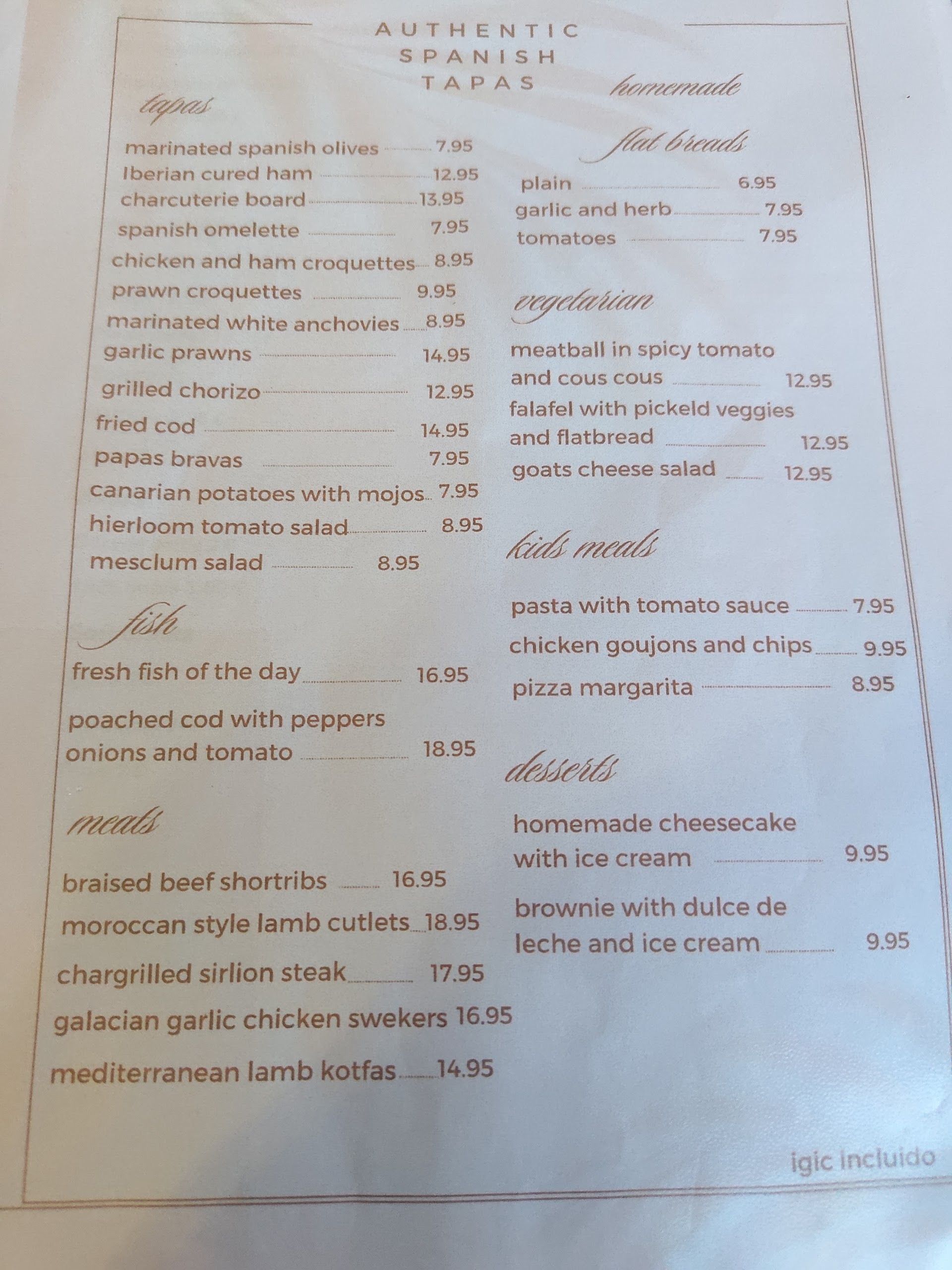 AUTHENTIC
SPANISH
TAPAS

tapas

marinated spanish olives 7.95
Iberian cured ham 12.95
charcuterie board 13.95
spanish omelette 7.95
chicken and ham croquettes 8.95
prawn croquettes 9.95
marinated white anchovies 8.95
garlic prawns 14.95
grilled chorizo 12.95
fried cod 14.95
papas bravas 7.95
canarian potatoes with mojos 7.95
hierloom tomato salad 8.95
mesclum salad 8.95

fish

fresh fish of the day 16.95

poached cod with peppers onions and tomato 18.95

meats

braised beef shortribs 16.95
moroccan style lamb cutlets 18.95
chargrilled sirlion steak 17.95
galacian garlic chicken swekers 16.95
mediterranean lamb kotfas 14.95

homemade

flat breads

plain 6.95
garlic and herb 7.95
tomatoes 7.95

vegetarian

meatball in spicy tomato and cous cous 12.95
falafel with pickeld veggies and flatbread 12.95
goats cheese salad 12.95

kids meals

pasta with tomato sauce 7.95
chicken goujons and chips 9.95
pizza margarita 8.95

desserts

homemade cheesecake with ice cream 9.95
brownie with dulce de leche and ice cream 9.95

igic incluido